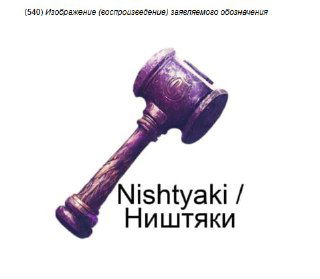 (540) Изображение (воспроизведение) заявляемого обозначения

Nishtyaki /
Ништяки